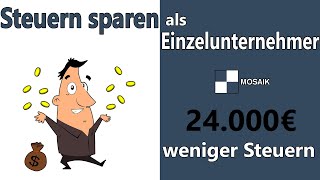 Steuern sparen als Einzelunternehmer

$

MOSAIK

24.000€

weniger Steuern